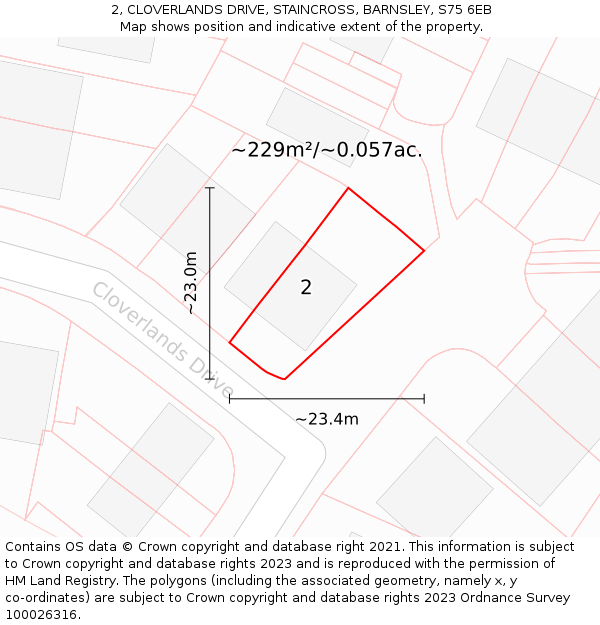 2, CLOVERLANDS DRIVE, STAINCROSS, BARNSLEY, S75 6EB
Map shows position and indicative extent of the property.

~229m²/~0.057ac.

~23.0m

2

Cloverlands Drive

~23.4m

Contains OS data © Crown copyright and database right 2021. This information is subject to Crown copyright and database rights 2023 and is reproduced with the permission of HM Land Registry. The polygons (including the associated geometry, namely x, y co-ordinates) are subject to Crown copyright and database rights 2023 Ordnance Survey 100026316.